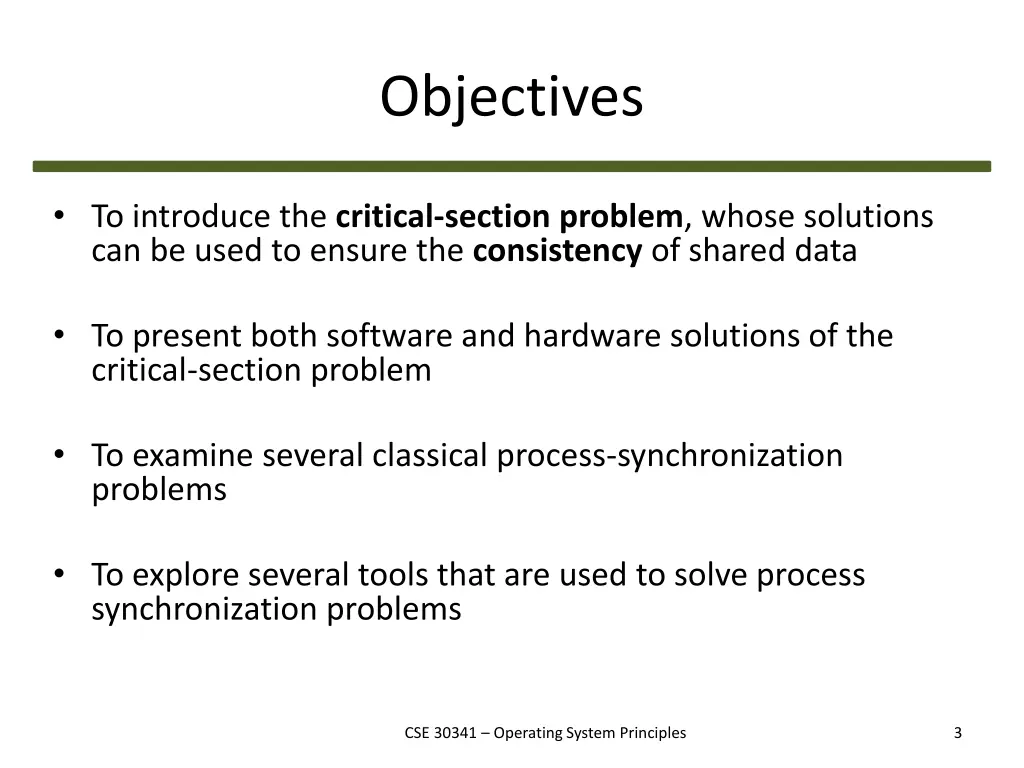 Objectives

• To introduce the critical-section problem, whose solutions can be used to ensure the consistency of shared data

• To present both software and hardware solutions of the critical-section problem

• To examine several classical process-synchronization problems

• To explore several tools that are used to solve process synchronization problems

CSE 30341 – Operating System Principles

3